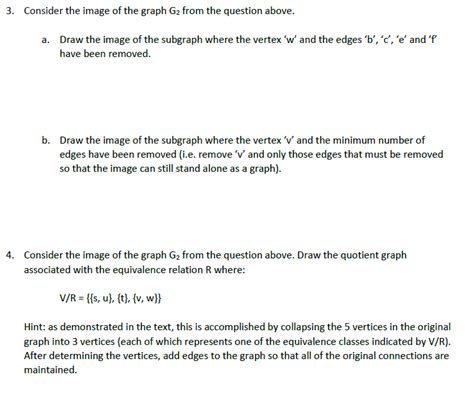 3. Consider the image of the graph $G_2$ from the question above.

a. Draw the image of the subgraph where the vertex 'w' and the edges 'b', 'c', 'e' and 'f' have been removed.

b. Draw the image of the subgraph where the vertex 'v' and the minimum number of edges have been removed (i.e. remove 'v' and only those edges that must be removed so that the image can still stand alone as a graph).

4. Consider the image of the graph $G_2$ from the question above. Draw the quotient graph associated with the equivalence relation R where:

$V/R = \{\{s, u\}, \{t\}, \{v, w\}\}$

Hint: as demonstrated in the text, this is accomplished by collapsing the 5 vertices in the original graph into 3 vertices (each of which represents one of the equivalence classes indicated by V/R). After determining the vertices, add edges to the graph so that all of the original connections are maintained.